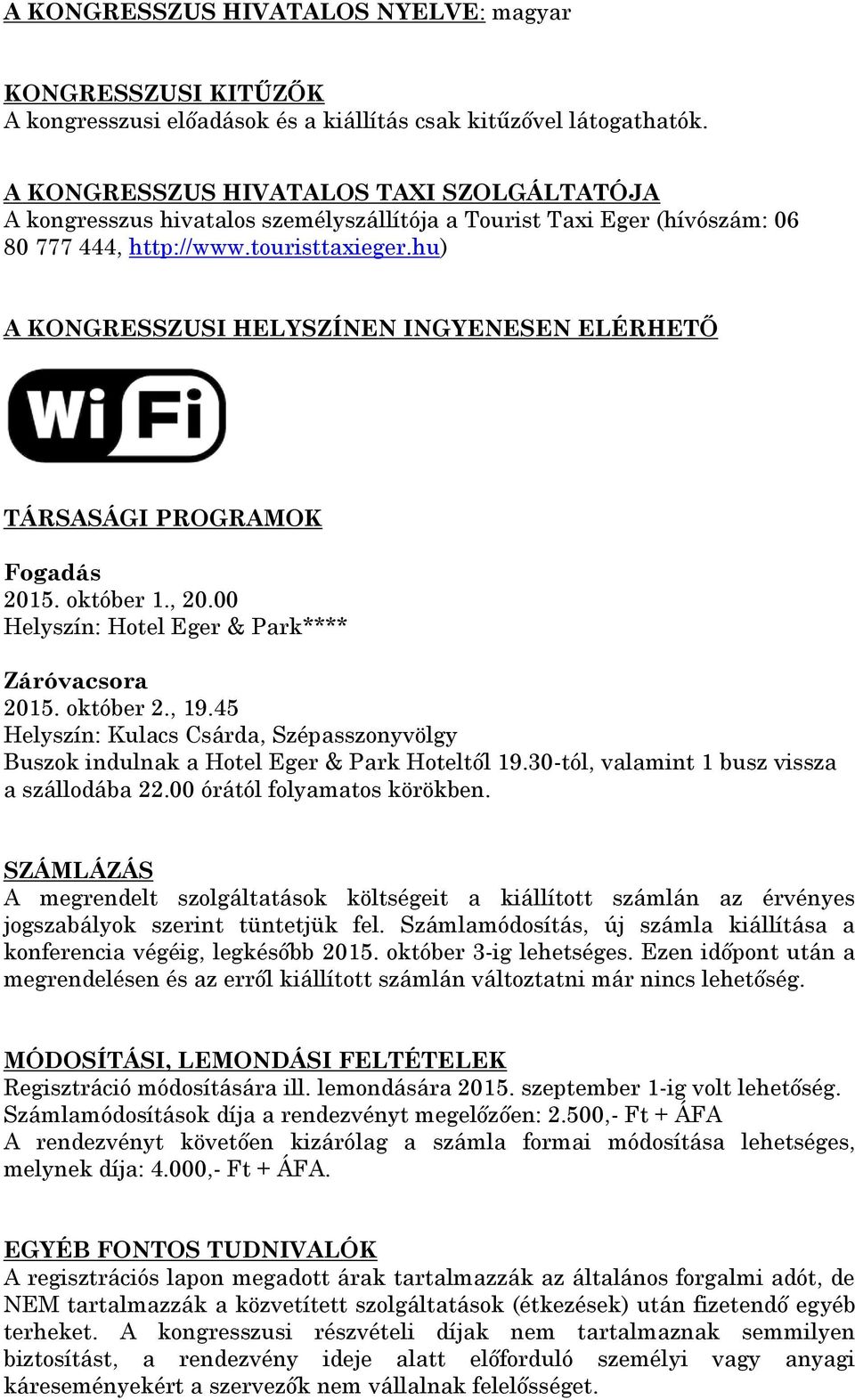 A KONGRESSZUS HIVATALOS NYELVE: magyar

KONGRESSZUSI KITŰZŐK
A kongresszusi előadások és a kiállítás csak kitűzővel látogathatók.

A KONGRESSZUS HIVATALOS TAXI SZOLGÁLTATÓJA
A kongresszus hivatalos személyszállítója a Tourist Taxi Eger (hívószám: 06 80 777 444, http://www.touristtaxieger.hu)

A KONGRESSZUSI HELYSZÍNEN INGYENESEN ELÉRHETŐ

WiFi

TÁRSASÁGI PROGRAMOK

Fogadás
2015. október 1., 20.00
Helyszín: Hotel Eger & Park****

Záróvacsora
2015. október 2., 19.45
Helyszín: Kulacs Csárda, Szépasszonyvölgy
Buszok indulnak a Hotel Eger & Park Hoteltől 19.30-tól, valamint 1 busz vissza a szállodába 22.00 órától folyamatos körökben.

SZÁMLÁZÁS
A megrendelt szolgáltatások költségeit a kiállított számlán az érvényes jogszabályok szerint tüntetjük fel. Számlamódosítás, új számla kiállítása a konferencia végéig, legkésőbb 2015. október 3-ig lehetséges. Ezen időpont után a megrendelésen és az erről kiállított számlán változtatni már nincs lehetőség.

MÓDOSÍTÁSI, LEMONDÁSI FELTÉTELEK
Regisztráció módosítására ill. lemondására 2015. szeptember 1-ig volt lehetőség.
Számlamódosítások díja a rendezvényt megelőzően: 2.500,- Ft + ÁFA
A rendezvényt követően kizárólag a számla formai módosítása lehetséges, melynek díja: 4.000,- Ft + ÁFA.

EGYÉB FONTOS TUDNIVALÓK
A regisztrációs lapon megadott árak tartalmazzák az általános forgalmi adót, de NEM tartalmazzák a közvetített szolgáltatások (étkezések) után fizetendő egyéb terheket. A kongresszusi részvételi díjak nem tartalmaznak semmilyen biztosítást, a rendezvény ideje alatt előforduló személyi vagy anyagi káreseményekért a szervezők nem vállalnak felelősséget.